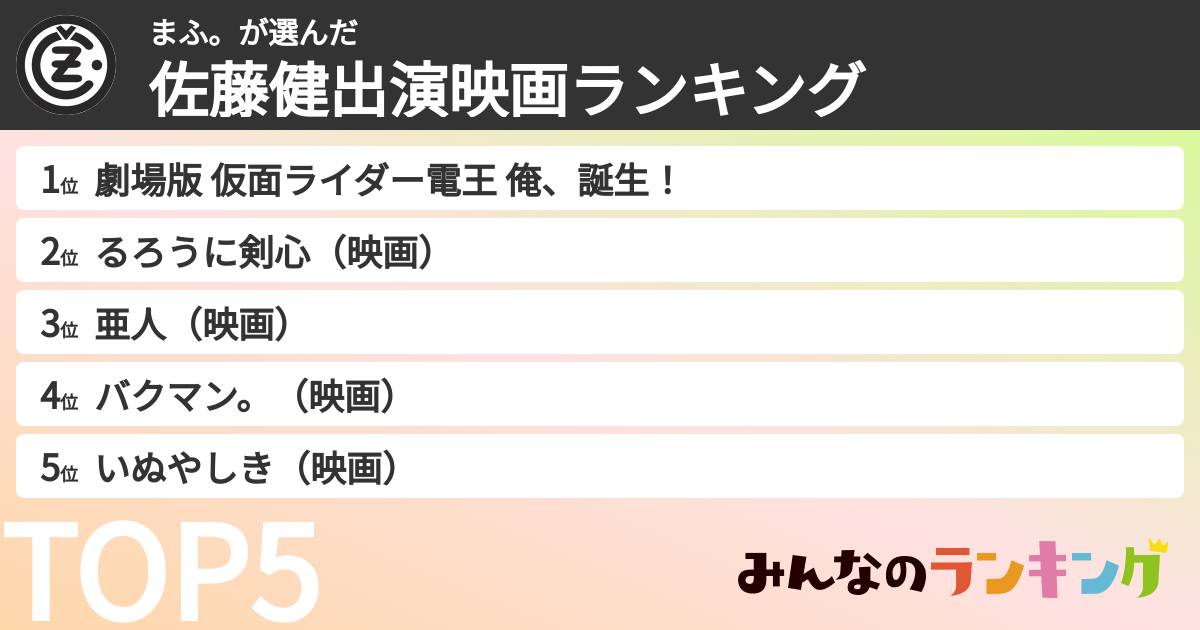 まふ。が選んだ
佐藤健出演映画ランキング

1位 劇場版 仮面ライダー電王 俺、誕生！
2位 るろうに剣心（映画）
3位 亜人（映画）
4位 バクマン。（映画）
5位 いぬやしき（映画）

TOP5

みんなのランキング